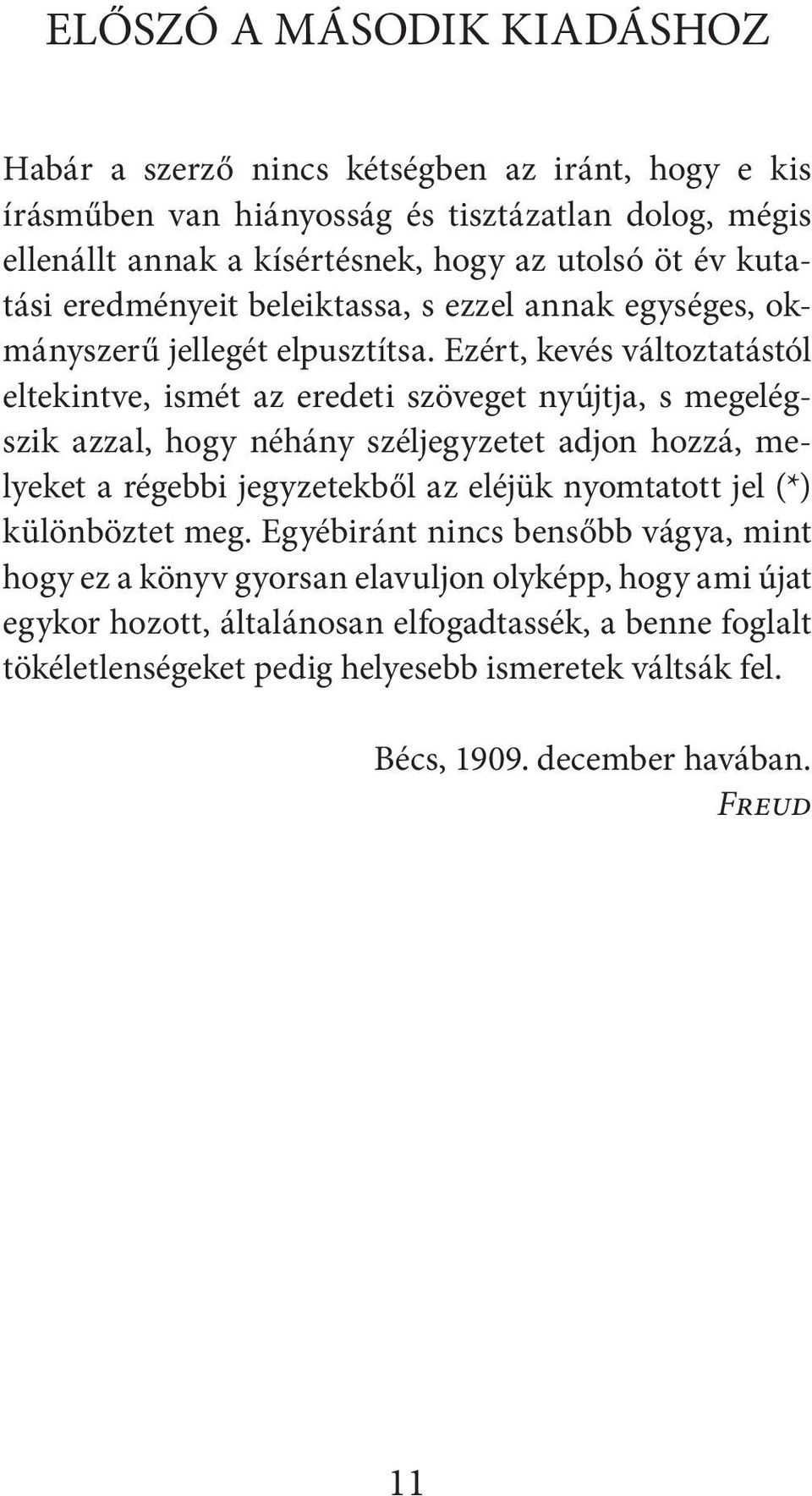 ELŐSZÓ A MÁSODIK KIADÁSHOZ

Habár a szerző nincs kétségben az iránt, hogy e kis írásműben van hiányosság és tisztázatlan dolog, mégis ellenállt annak a kísértésnek, hogy az utolsó öt év kutatási eredményeit beleiktassa, s ezzel annak egységes, okmányszerű jellegét elpusztítsa. Ezért, kevés változtatástól eltekintve, ismét az eredeti szöveget nyújtja, s megelégszik azzal, hogy néhány széljegyzetet adjon hozzá, melyeket a régebbi jegyzetekből az eléjük nyomtatott jel (*) különböztet meg. Egyébiránt nincs bensőbb vágya, mint hogy ez a könyv gyorsan elavuljon olyképp, hogy ami újat egykor hozott, általánosan elfogadtassék, a benne foglalt tökéletlenségeket pedig helyesebb ismeretek váltsák fel.

Bécs, 1909. december havában.
Freud

11